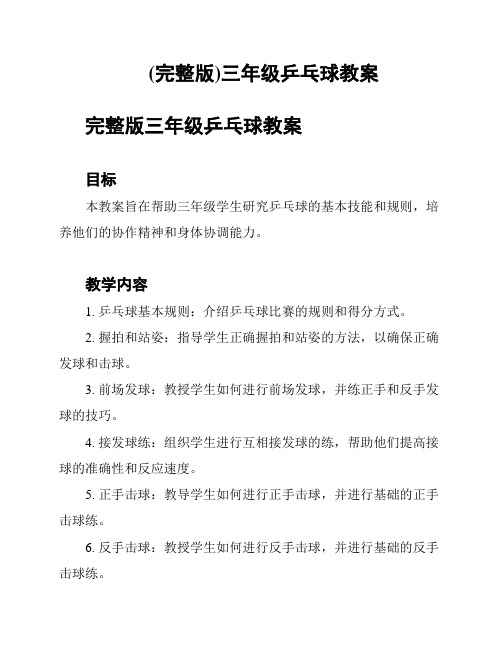 (完整版)三年级乒乓球教案

完整版三年级乒乓球教案

目标

本教案旨在帮助三年级学生研究乒乓球的基本技能和规则，培养他们的协作精神和身体协调能力。

教学内容

1. 乒乓球基本规则：介绍乒乓球比赛的规则和得分方式。

2. 握拍和站姿：指导学生正确握拍和站姿的方法，以确保正确发球和击球。

3. 前场发球：教授学生如何进行前场发球，并练正手和反手发球的技巧。

4. 接发球练：组织学生进行互相接发球的练，帮助他们提高接球的准确性和反应速度。

5. 正手击球：教导学生如何进行正手击球，并进行基础的正手击球练。

6. 反手击球：教授学生如何进行反手击球，并进行基础的反手击球练。